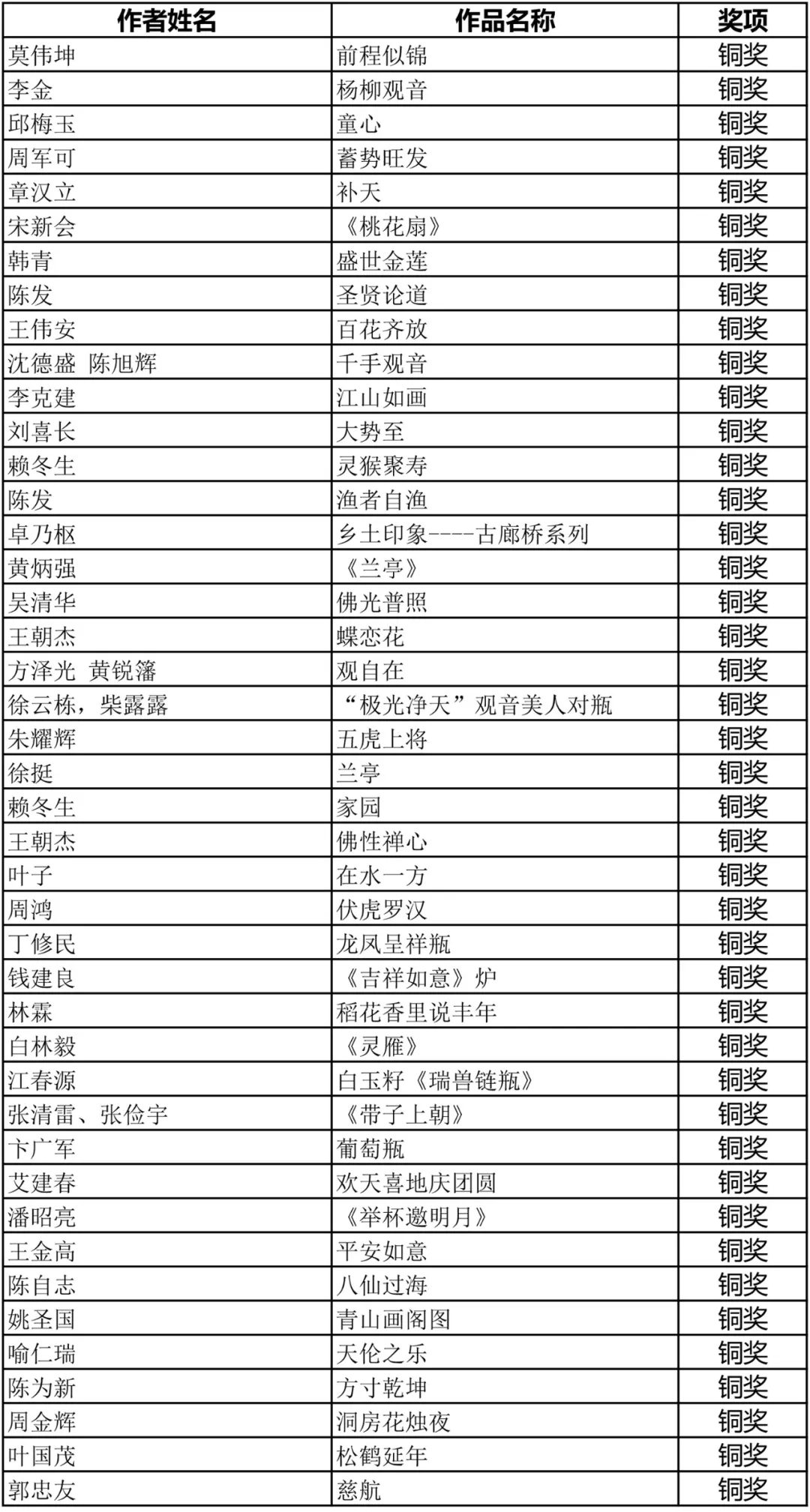 | 作者姓名 | 作品名称 | 奖项 |
|---|---|---|
| 莫伟坤 | 前程似锦 | 铜奖 |
| 李金 | 杨柳观音 | 铜奖 |
| 邱梅玉 | 童心 | 铜奖 |
| 周军可 | 蓄势旺发 | 铜奖 |
| 章汉立 | 补天 | 铜奖 |
| 宋新会 | 《桃花扇》 | 铜奖 |
| 韩青 | 盛世金莲 | 铜奖 |
| 陈发 | 圣贤论道 | 铜奖 |
| 王伟安 | 百花齐放 | 铜奖 |
| 沈德盛 陈旭辉 | 千手观音 | 铜奖 |
| 李克建 | 江山如画 | 铜奖 |
| 刘喜长 | 大势至 | 铜奖 |
| 赖冬生 | 灵猴聚寿 | 铜奖 |
| 陈发 | 渔者自渔 | 铜奖 |
| 卓乃枢 | 乡土印象----古廊桥系列 | 铜奖 |
| 黄炳强 | 《兰亭》 | 铜奖 |
| 吴清华 | 佛光普照 | 铜奖 |
| 王朝杰 | 蝶恋花 | 铜奖 |
| 方泽光 黄锐籓 | 观自在 | 铜奖 |
| 徐云栋，柴露露 | “极光净天”观音美人对瓶 | 铜奖 |
| 朱耀辉 | 五虎上将 | 铜奖 |
| 徐挺 | 兰亭 | 铜奖 |
| 赖冬生 | 家园 | 铜奖 |
| 王朝杰 | 佛性禅心 | 铜奖 |
| 叶子 | 在水一方 | 铜奖 |
| 周鸿 | 伏虎罗汉 | 铜奖 |
| 丁修民 | 龙凤呈祥瓶 | 铜奖 |
| 钱建良 | 《吉祥如意》炉 | 铜奖 |
| 林霖 | 稻花香里说丰年 | 铜奖 |
| 白林毅 | 《灵雁》 | 铜奖 |
| 江春源 | 白玉籽《瑞兽链瓶》 | 铜奖 |
| 张清雷、张俭宇 | 《带子上朝》 | 铜奖 |
| 卞广军 | 葡萄瓶 | 铜奖 |
| 艾建春 | 欢天喜地庆团圆 | 铜奖 |
| 潘昭亮 | 《举杯邀明月》 | 铜奖 |
| 王金高 | 平安如意 | 铜奖 |
| 陈自志 | 八仙过海 | 铜奖 |
| 姚圣国 | 青山画阁图 | 铜奖 |
| 喻仁瑞 | 天伦之乐 | 铜奖 |
| 陈为新 | 方寸乾坤 | 铜奖 |
| 周金辉 | 洞房花烛夜 | 铜奖 |
| 叶国茂 | 松鹤延年 | 铜奖 |
| 郭忠友 | 慈航 | 铜奖 |